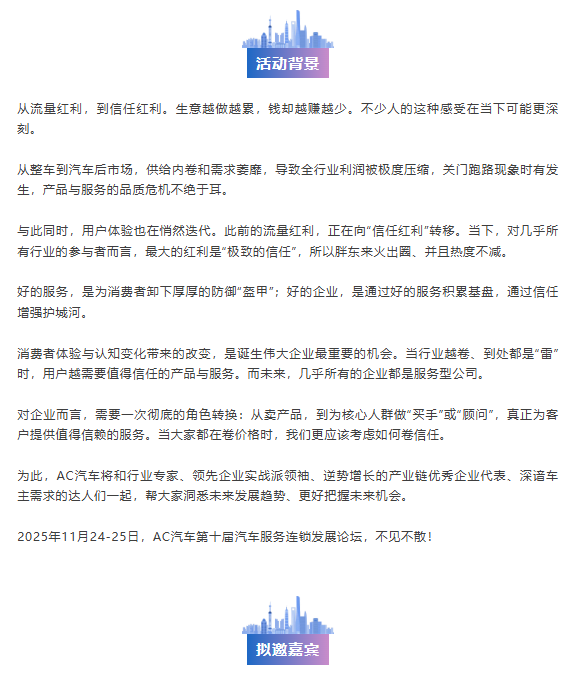 活动背景

从流量红利，到信任红利。生意越做越累，钱却越赚越少。不少人的这种感受在当下可能更深刻。

从整车到汽车后市场，供给内卷和需求萎靡，导致全行业利润被极度压缩，关门跑路现象时有发生，产品与服务的品质危机不绝于耳。

与此同时，用户体验也在悄然迭代。此前的流量红利，正在向“信任红利”转移。当下，对几乎所有行业的参与者而言，最大的红利是“极致的信任”，所以胖东来火出圈、并且热度不减。

好的服务，是为消费者卸下厚厚的防御“盔甲”；好的企业，是通过好的服务积累基盘，通过信任增强护城河。

消费者体验与认知变化带来的改变，是诞生伟大企业最重要的机会。当行业越卷、到处都是“雷”时，用户越需要值得信任的产品与服务。而未来，几乎所有的企业都是服务型公司。

对企业而言，需要一次彻底的角色转换：从卖产品，到为核心人群做“买手”或“顾问”，真正为客户提供值得信赖的服务。当大家都在卷价格时，我们更应该考虑如何卷信任。

为此，AC汽车将和行业专家、领先企业实战派领袖、逆势增长的产业链优秀企业代表、深谙车主需求的达人们一起，帮大家洞悉未来发展趋势、更好把握未来机会。

2025年11月24-25日，AC汽车第十届汽车服务连锁发展论坛，不见不散！

拟邀嘉宾